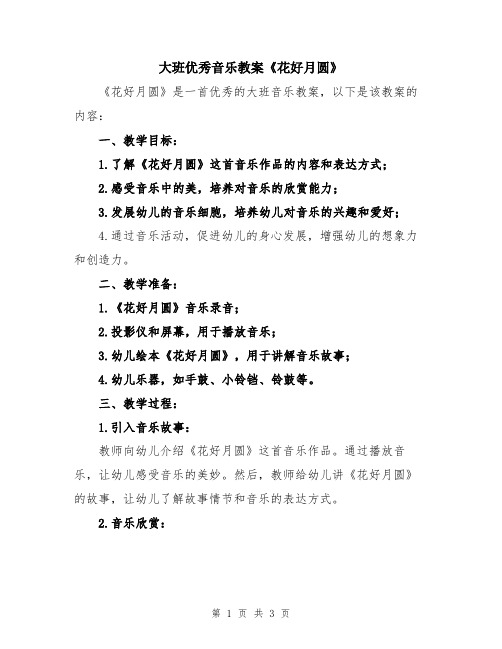 大班优秀音乐教案《花好月圆》

《花好月圆》是一首优秀的大班音乐教案，以下是该教案的内容：

一、教学目标：

1.了解《花好月圆》这首音乐作品的内容和表达方式；

2.感受音乐中的美，培养对音乐的欣赏能力；

3.发展幼儿的音乐细胞，培养幼儿对音乐的兴趣和爱好；

4.通过音乐活动，促进幼儿的身心发展，增强幼儿的想象力和创造力。

二、教学准备：

1.《花好月圆》音乐录音；

2.投影仪和屏幕，用于播放音乐；

3.幼儿绘本《花好月圆》，用于讲解音乐故事；

4.幼儿乐器，如手鼓、小铃铛、铃鼓等。

三、教学过程：

1.引入音乐故事：

教师向幼儿介绍《花好月圆》这首音乐作品。通过播放音乐，让幼儿感受音乐的美妙。然后，教师给幼儿讲《花好月圆》的故事，让幼儿了解故事情节和音乐的表达方式。

2.音乐欣赏：

第 1 页 共 3 页